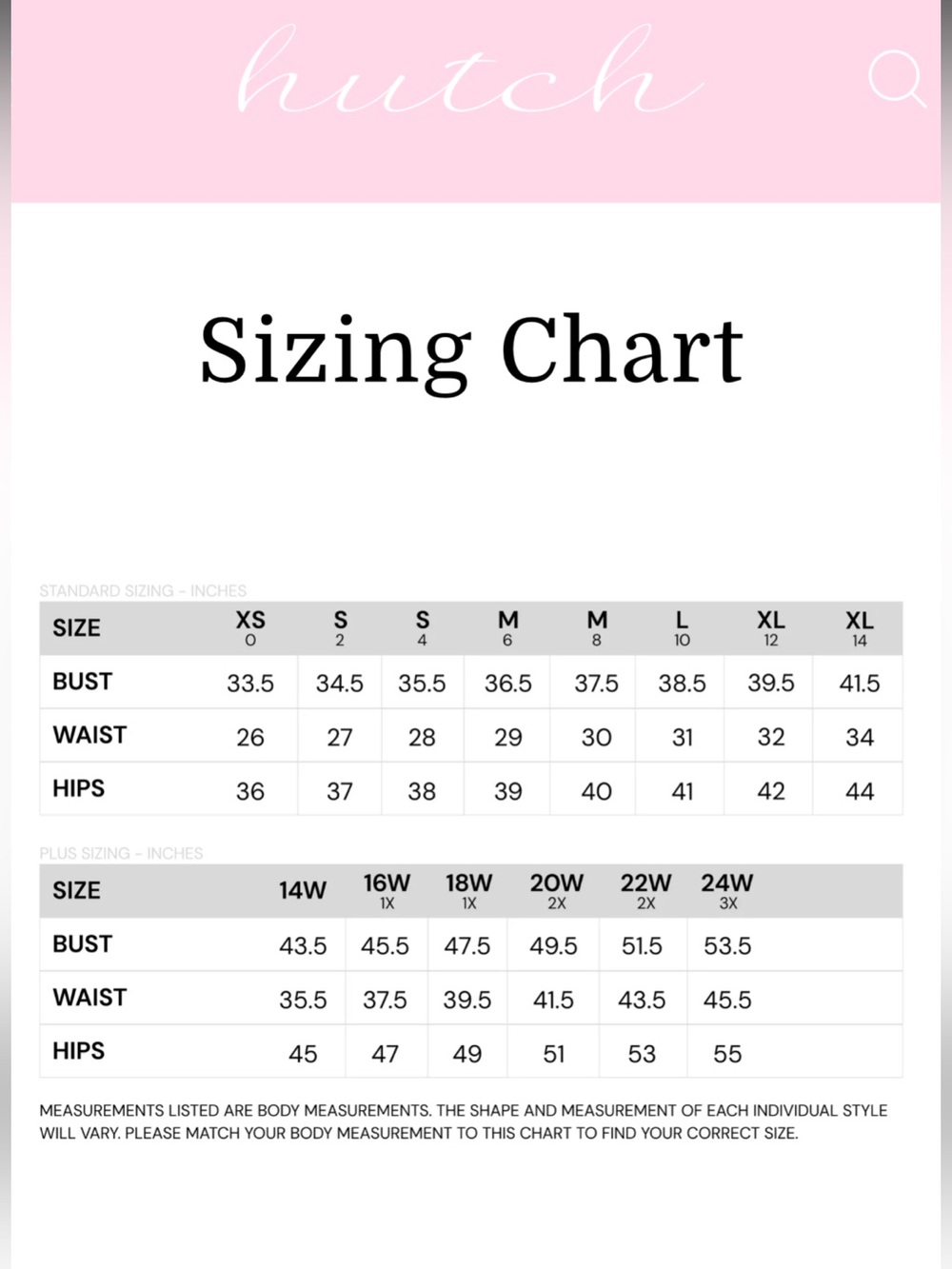 hutch

Sizing Chart

STANDARD SIZING - INCHES

| SIZE | XS 0 | S 2 | S 4 | M 6 | M 8 | L 10 | XL 12 | XL 14 |
|---|---|---|---|---|---|---|---|---|
| BUST | 33.5 | 34.5 | 35.5 | 36.5 | 37.5 | 38.5 | 39.5 | 41.5 |
| WAIST | 26 | 27 | 28 | 29 | 30 | 31 | 32 | 34 |
| HIPS | 36 | 37 | 38 | 39 | 40 | 41 | 42 | 44 |

PLUS SIZING - INCHES

| SIZE | 14W | 16W 1X | 18W 1X | 20W 2X | 22W 2X | 24W 3X |
|---|---|---|---|---|---|---|
| BUST | 43.5 | 45.5 | 47.5 | 49.5 | 51.5 | 53.5 |
| WAIST | 35.5 | 37.5 | 39.5 | 41.5 | 43.5 | 45.5 |
| HIPS | 45 | 47 | 49 | 51 | 53 | 55 |

MEASUREMENTS LISTED ARE BODY MEASUREMENTS. THE SHAPE AND MEASUREMENT OF EACH INDIVIDUAL STYLE WILL VARY. PLEASE MATCH YOUR BODY MEASUREMENT TO THIS CHART TO FIND YOUR CORRECT SIZE.